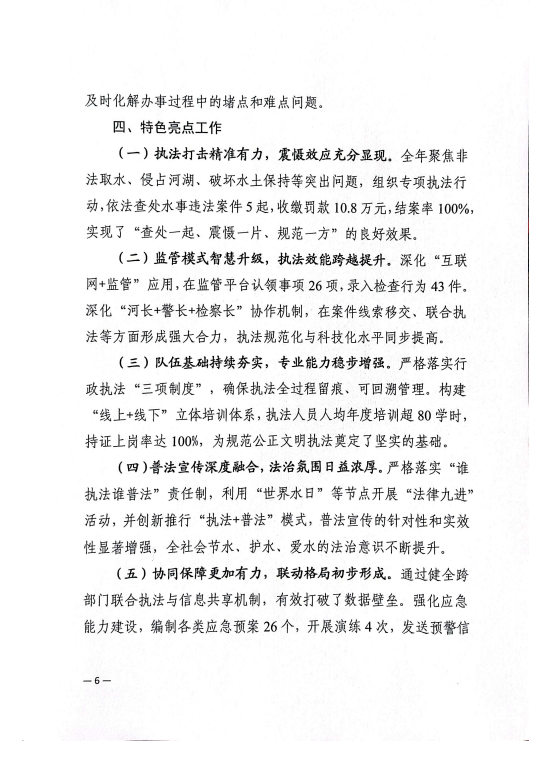 及时化解办事过程中的堵点和难点问题。

四、特色亮点工作

（一）执法打击精准有力，震慑效应充分显现。全年聚焦非法取水、侵占河湖、破坏水土保持等突出问题，组织专项执法行动，依法查处水事违法案件5起，收缴罚款10.8万元，结案率100%，实现了“查处一起、震慑一片、规范一方”的良好效果。

（二）监管模式智慧升级，执法效能跨越提升。深化“互联网+监管”应用，在监管平台认领事项26项，录入检查行为43件。深化“河长+警长+检察长”协作机制，在案件线索移交、联合执法等方面形成强大合力，执法规范化与科技化水平同步提高。

（三）队伍基础持续夯实，专业能力稳步增强。严格落实行政执法“三项制度”，确保执法全过程留痕、可回溯管理。构建“线上+线下”立体培训体系，执法人员人均年度培训超80学时，持证上岗率达100%，为规范公正文明执法奠定了坚实的基础。

（四）普法宣传深度融合，法治氛围日益浓厚。严格落实“谁执法谁普法”责任制，利用“世界水日”等节点开展“法律九进”活动，并创新推行“执法+普法”模式，普法宣传的针对性和实效性显著增强，全社会节水、护水、爱水的法治意识不断提升。

（五）协同保障更加有力，联动格局初步形成。通过健全跨部门联合执法与信息共享机制，有效打破了数据壁垒。强化应急能力建设，编制各类应急预案26个，开展演练4次，发送预警信

—6—